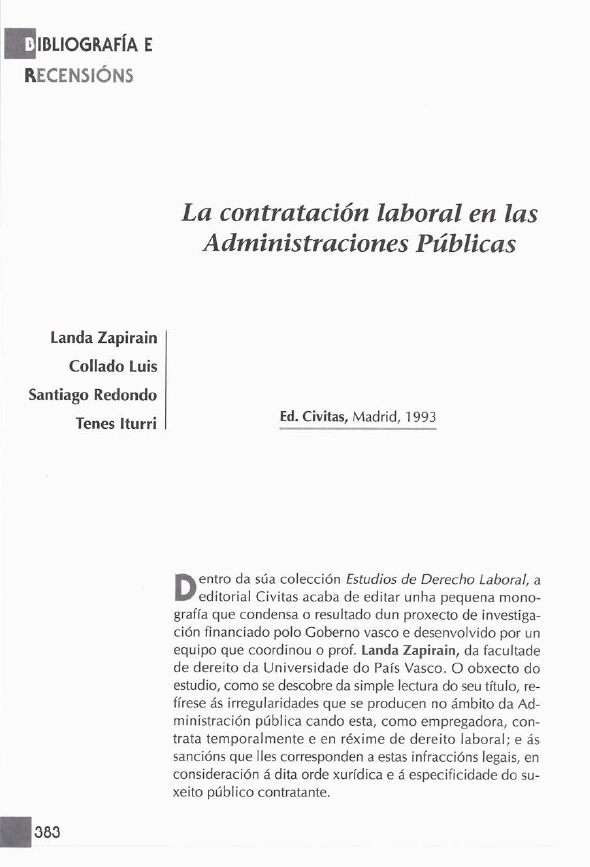 BIBLIOGRAFÍA E RECENSIÓNS

La contratación laboral en las Administraciones Públicas

Landa Zapirain
Collado Luis
Santiago Redondo
Tenes Iturri

Ed. Civitas, Madrid, 1993

Dentro da súa colección Estudios de Derecho Laboral, a editorial Civitas acaba de editar unha pequena monografía que condensa o resultado dun proxecto de investigación financiado polo Goberno vasco e desenvolvido por un equipo que coordinou o prof. Landa Zapirain, da facultade de dereito da Universidade do País Vasco. O obxecto do estudio, como se descobre da simple lectura do seu título, refírese ás irregularidades que se producen no ámbito da Administración pública cando esta, como empregadora, contrata temporalmente e en réxime de dereito laboral; e ás sancións que lles corresponden a estas infraccións legais, en consideración á dita orde xurídica e á especificidade do suxeito público contratante.

383